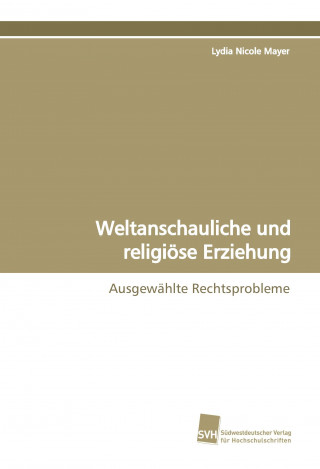 Lydia Nicole Mayer

Weltanschauliche und religiöse Erziehung

Ausgewählte Rechtsprobleme

SVH

Südwestdeutscher Verlag für Hochschulschriften